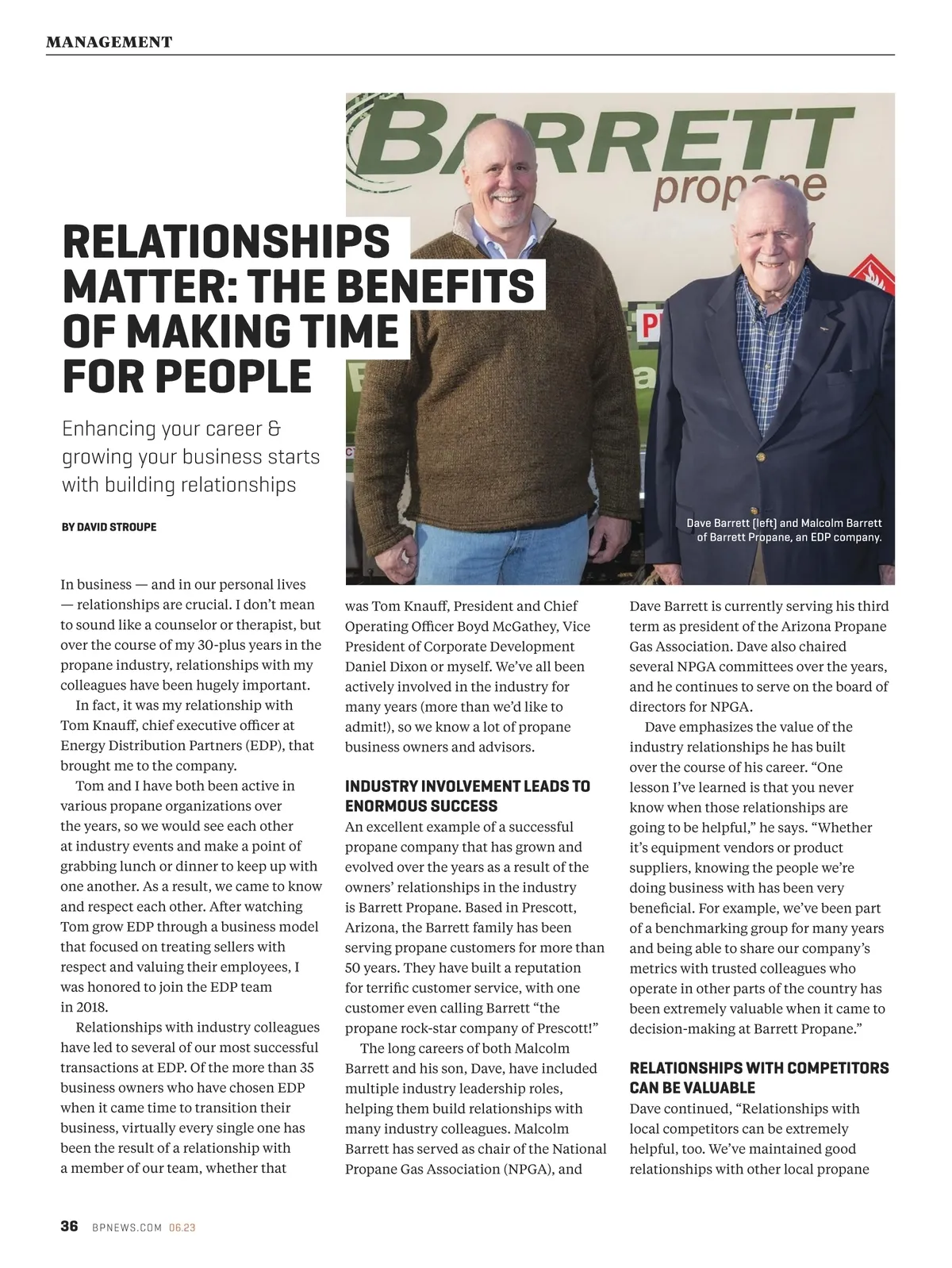 MANAGEMENT

BARRETT
propane

RELATIONSHIPS MATTER: THE BENEFITS OF MAKING TIME FOR PEOPLE

Enhancing your career & growing your business starts with building relationships

BY DAVID STROUPE

Dave Barrett (left) and Malcolm Barrett of Barrett Propane, an EDP company.

In business — and in our personal lives — relationships are crucial. I don't mean to sound like a counselor or therapist, but over the course of my 30-plus years in the propane industry, relationships with my colleagues have been hugely important.

In fact, it was my relationship with Tom Knauff, chief executive officer at Energy Distribution Partners (EDP), that brought me to the company.

Tom and I have both been active in various propane organizations over the years, so we would see each other at industry events and make a point of grabbing lunch or dinner to keep up with one another. As a result, we came to know and respect each other. After watching Tom grow EDP through a business model that focused on treating sellers with respect and valuing their employees, I was honored to join the EDP team in 2018.

Relationships with industry colleagues have led to several of our most successful transactions at EDP. Of the more than 35 business owners who have chosen EDP when it came time to transition their business, virtually every single one has been the result of a relationship with a member of our team, whether that was Tom Knauff, President and Chief Operating Officer Boyd McGathey, Vice President of Corporate Development Daniel Dixon or myself. We've all been actively involved in the industry for many years (more than we'd like to admit!), so we know a lot of propane business owners and advisors.

INDUSTRY INVOLVEMENT LEADS TO ENORMOUS SUCCESS

An excellent example of a successful propane company that has grown and evolved over the years as a result of the owners' relationships in the industry is Barrett Propane. Based in Prescott, Arizona, the Barrett family has been serving propane customers for more than 50 years. They have built a reputation for terrific customer service, with one customer even calling Barrett "the propane rock-star company of Prescott!"

The long careers of both Malcolm Barrett and his son, Dave, have included multiple industry leadership roles, helping them build relationships with many industry colleagues. Malcolm Barrett has served as chair of the National Propane Gas Association (NPGA), and Dave Barrett is currently serving his third term as president of the Arizona Propane Gas Association. Dave also chaired several NPGA committees over the years, and he continues to serve on the board of directors for NPGA.

Dave emphasizes the value of the industry relationships he has built over the course of his career. "One lesson I've learned is that you never know when those relationships are going to be helpful," he says. "Whether it's equipment vendors or product suppliers, knowing the people we're doing business with has been very beneficial. For example, we've been part of a benchmarking group for many years and being able to share our company's metrics with trusted colleagues who operate in other parts of the country has been extremely valuable when it came to decision-making at Barrett Propane."

RELATIONSHIPS WITH COMPETITORS CAN BE VALUABLE

Dave continued, "Relationships with local competitors can be extremely helpful, too. We've maintained good relationships with other local propane

36 BPNEWS.COM 06.23